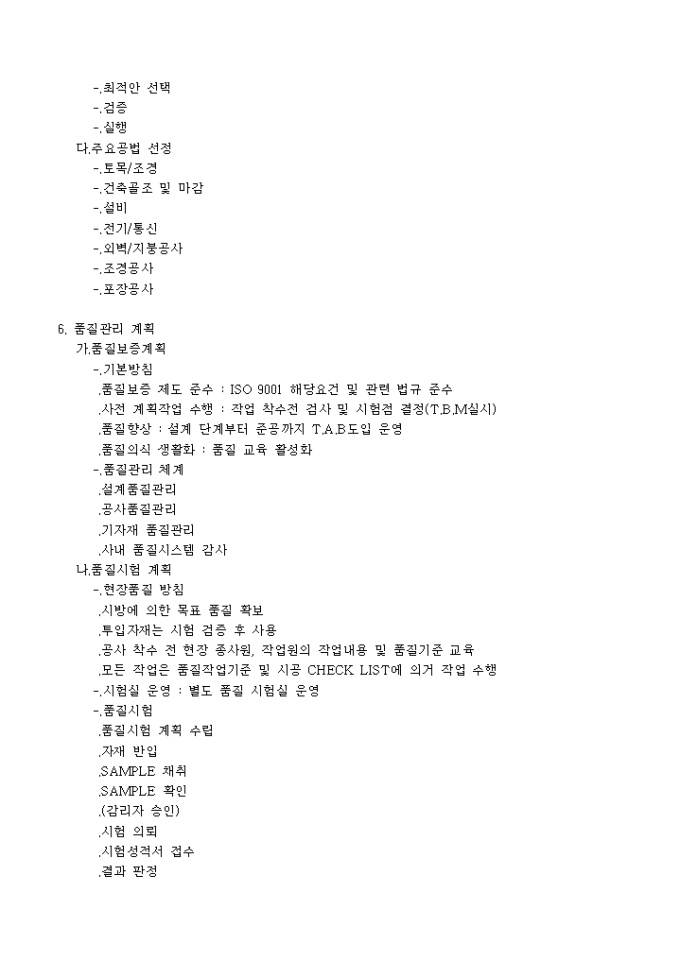 -.최적안 선택
-.검증
-.실행
다.주요공법 선정
-.토목/조경
-.건축골조 및 마감
-.설비
-.전기/통신
-.외벽/지붕공사
-.조경공사
-.포장공사

6. 품질관리 계획
가.품질보증계획
-.기본방침
.품질보증 제도 준수 : ISO 9001 해당요건 및 관련 법규 준수
.사전 계획작업 수행 : 작업 착수전 검사 및 시험점 결정(T.B.M실시)
.품질향상 : 설계 단계부터 준공까지 T.A.B도입 운영
.품질의식 생활화 : 품질 교육 활성화
-.품질관리 체계
.설계품질관리
.공사품질관리
.기자재 품질관리
.사내 품질시스템 감사
나.품질시험 계획
-.현장품질 방침
.시방에 의한 목표 품질 확보
.투입자재는 시험 검증 후 사용
.공사 착수 전 현장 종사원, 작업원의 작업내용 및 품질기준 교육
.모든 작업은 품질작업기준 및 시공 CHECK LIST에 의거 작업 수행
-.시험실 운영 : 별도 품질 시험실 운영
-.품질시험
.품질시험 계획 수립
.자재 반입
.SAMPLE 채취
.SAMPLE 확인
.(감리자 승인)
.시험 의뢰
.시험성적서 접수
.결과 판정